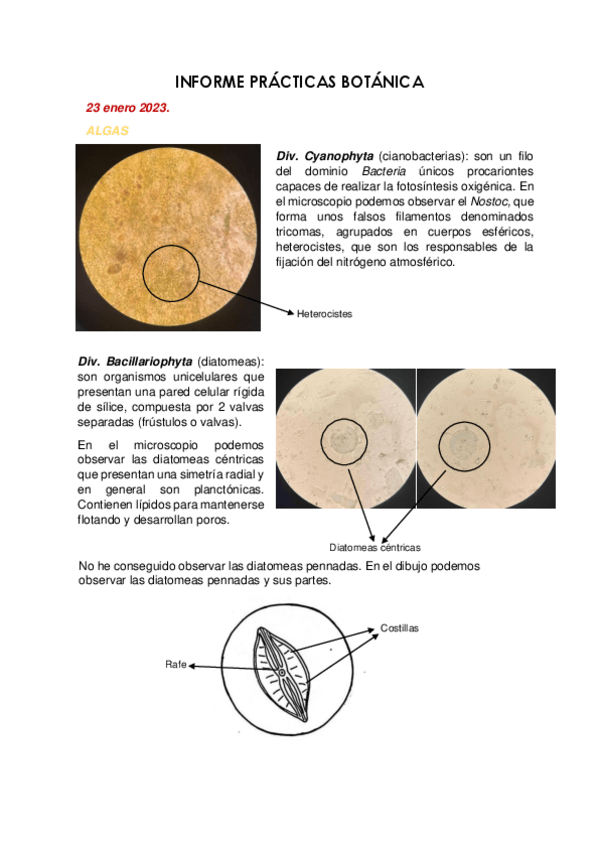 INFORME PRÁCTICAS BOTÁNICA

23 enero 2023.

ALGAS

Div. Cyanophyta (cianobacterias): son un filo del dominio Bacteria únicos procariontes capaces de realizar la fotosíntesis oxigénica. En el microscopio podemos observar el Nostoc, que forma unos falsos filamentos denominados tricomas, agrupados en cuerpos esféricos, heterocistes, que son los responsables de la fijación del nitrógeno atmosférico.

Heterocistes

Div. Bacillariophyta (diatomeas): son organismos unicelulares que presentan una pared celular rígida de sílice, compuesta por 2 valvas separadas (frústulos o valvas).

En el microscopio podemos observar las diatomeas céntricas que presentan una simetría radial y en general son planctónicas. Contienen lípidos para mantenerse flotando y desarrollan poros.

Diatomeas céntricas

No he conseguido observar las diatomeas pennadas. En el dibujo podemos observar las diatomeas pennadas y sus partes.

Costillas

Rafe